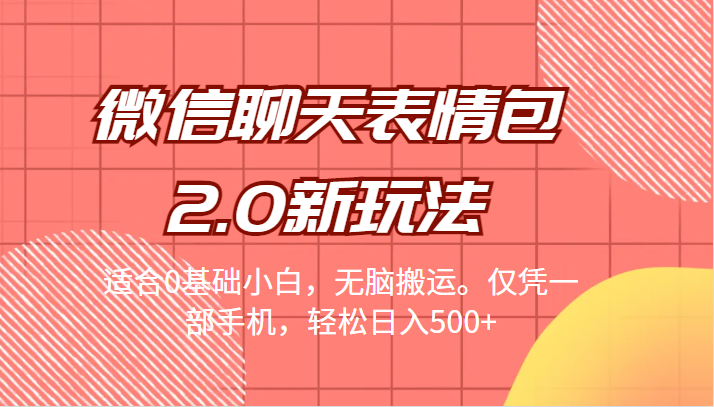 微信聊天表情包
2.0新玩法

适合0基础小白，无脑搬运。仅凭一部手机，轻松日入500+